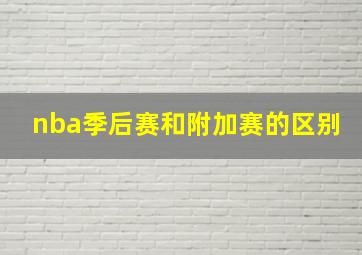 nba季后赛和附加赛的区别